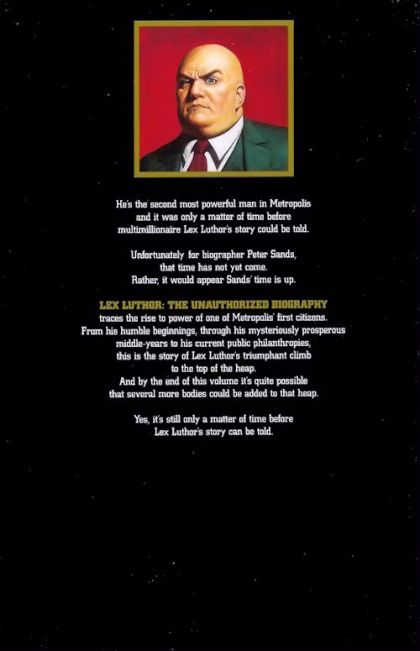 He's the second most powerful man in Metropolis and it was only a matter of time before multimillionaire Lex Luthor's story could be told.

Unfortunately for biographer Peter Sands, that time has not yet come. Rather, it would appear Sands' time is up.

LEX LUTHOR: THE UNAUTHORIZED BIOGRAPHY traces the rise to power of one of Metropolis' first citizens. From his humble beginnings, through his mysteriously prosperous middle-years to his current public philanthropies, this is the story of Lex Luthor's triumphant climb to the top of the heap. And by the end of this volume it's quite possible that several more bodies could be added to that heap.

Yes, it's still only a matter of time before Lex Luthor's story can be told.